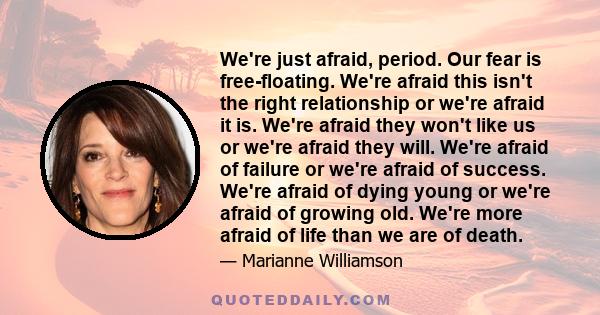 We're just afraid, period. Our fear is free-floating. We're afraid this isn't the right relationship or we're afraid it is. We're afraid they won't like us or we're afraid they will. We're afraid of failure or we're afraid of success. We're afraid of dying young or we're afraid of growing old. We're more afraid of life than we are of death.

— Marianne Williamson

QUOTEDDAILY.COM